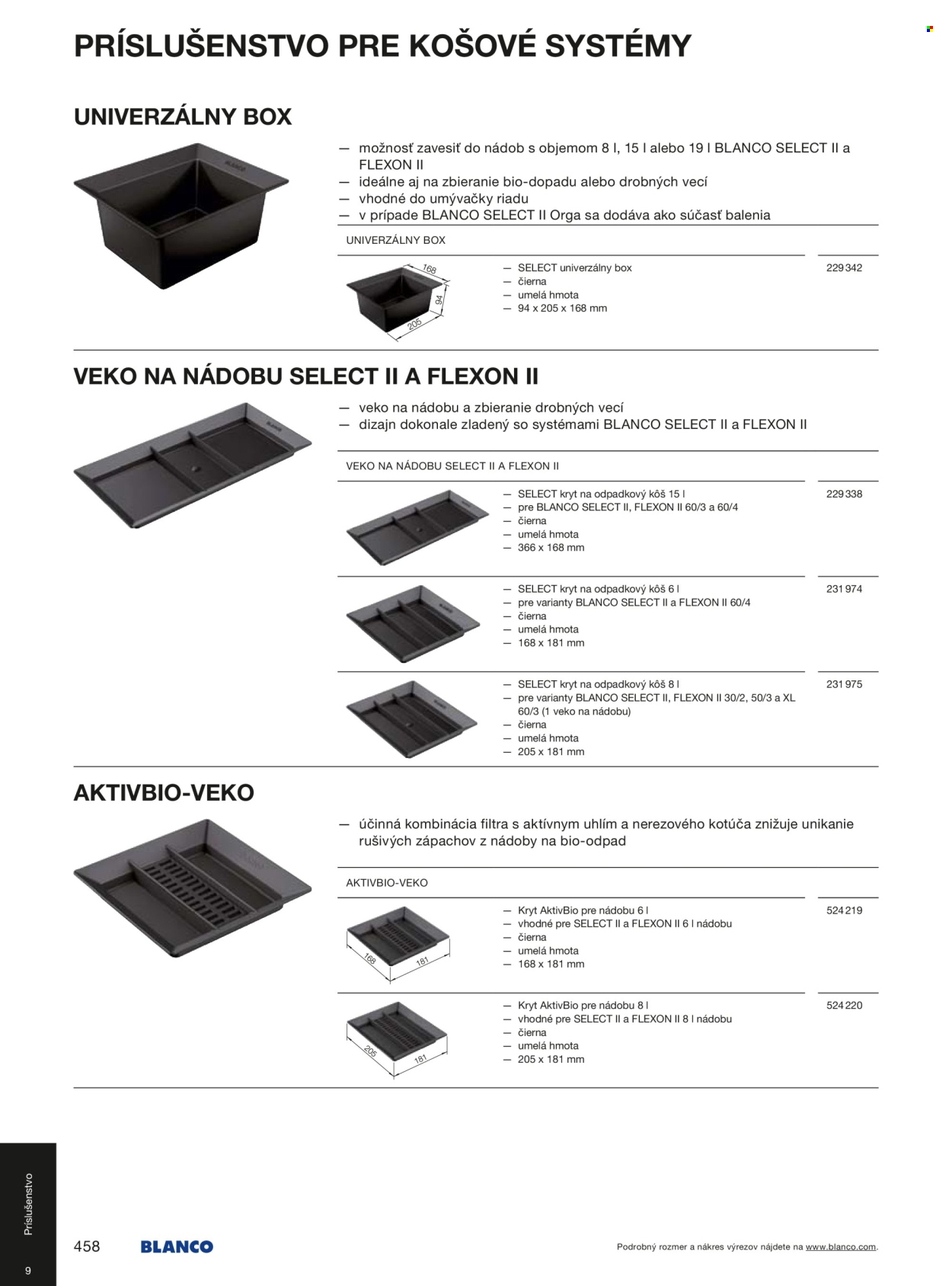 PRÍSLUŠENSTVO PRE KOŠOVÉ SYSTÉMY

UNIVERZÁLNY BOX

— možnosť zavesiť do nádob s objemom 8 l, 15 l alebo 19 l BLANCO SELECT II a FLEXON II
— ideálne aj na zbieranie bio-dopadu alebo drobných vecí
— vhodné do umývačky riadu
— v prípade BLANCO SELECT II Orga sa dodáva ako súčasť balenia

UNIVERZÁLNY BOX

168
94
205

— SELECT univerzálny box
— čierna
— umelá hmota
— 94 x 205 x 168 mm

229 342

VEKO NA NÁDOBU SELECT II A FLEXON II

— veko na nádobu a zbieranie drobných vecí
— dizajn dokonale zladený so systémami BLANCO SELECT II a FLEXON II

VEKO NA NÁDOBU SELECT II A FLEXON II

— SELECT kryt na odpadkový kôš 15 l
— pre BLANCO SELECT II, FLEXON II 60/3 a 60/4
— čierna
— umelá hmota
— 366 x 168 mm

229 338

— SELECT kryt na odpadkový kôš 6 l
— pre varianty BLANCO SELECT II a FLEXON II 60/4
— čierna
— umelá hmota
— 168 x 181 mm

231 974

— SELECT kryt na odpadkový kôš 8 l
— pre varianty BLANCO SELECT II, FLEXON II 30/2, 50/3 a XL 60/3 (1 veko na nádobu)
— čierna
— umelá hmota
— 205 x 181 mm

231 975

AKTIVBIO-VEKO

— účinná kombinácia filtra s aktívnym uhlím a nerezového kotúča znižuje unikanie rušivých zápachov z nádoby na bio-odpad

AKTIVBIO-VEKO

168
181

— Kryt AktivBio pre nádobu 6 l
— vhodné pre SELECT II a FLEXON II 6 l nádobu
— čierna
— umelá hmota
— 168 x 181 mm

524 219

205
181

— Kryt AktivBio pre nádobu 8 l
— vhodné pre SELECT II a FLEXON II 8 l nádobu
— čierna
— umelá hmota
— 205 x 181 mm

524 220

Príslušenstvo
9

458 BLANCO

Podrobný rozmer a nákres výrezov nájdete na www.blanco.com.